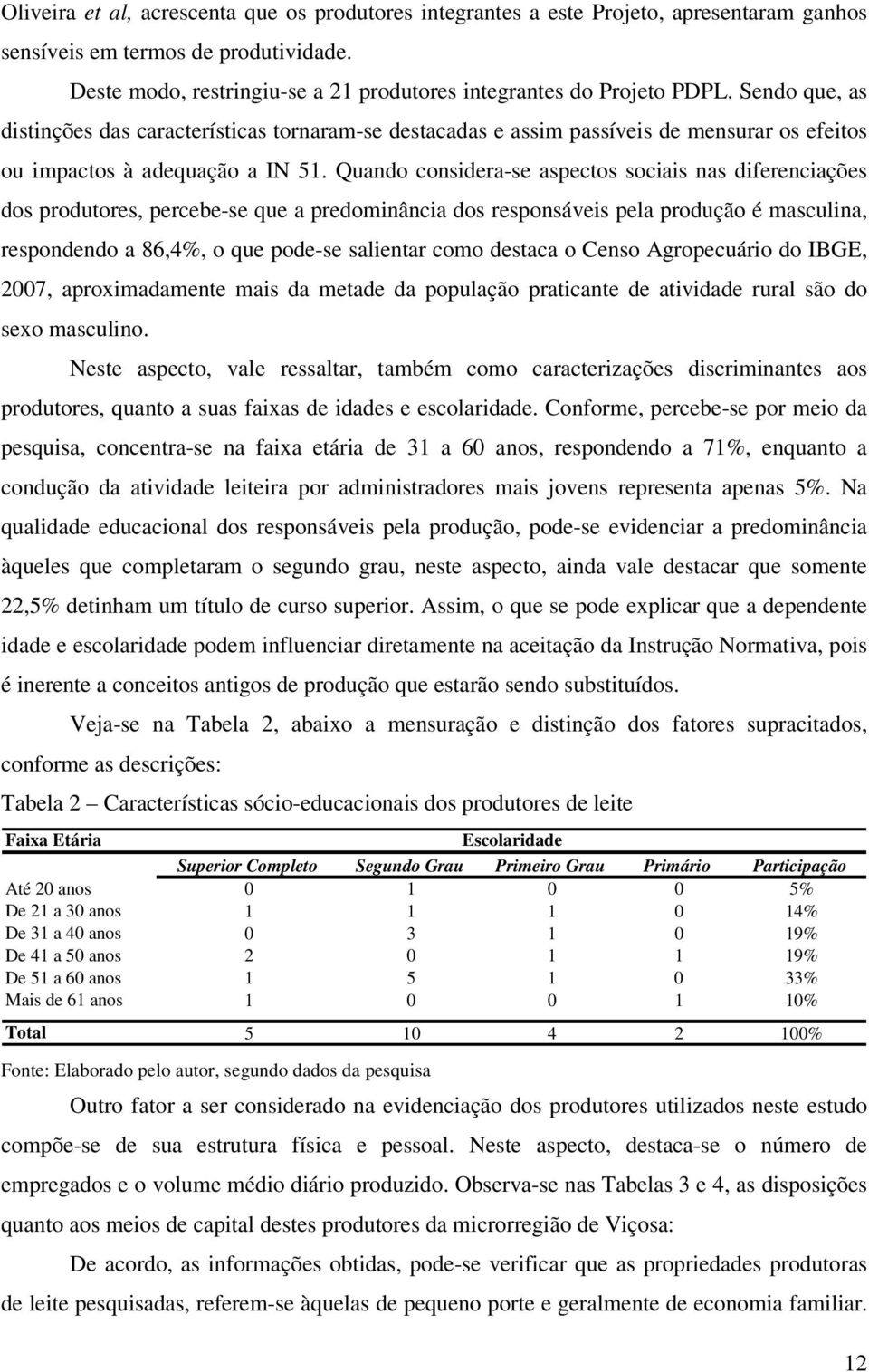 Oliveira et al, acrescenta que os produtores integrantes a este Projeto, apresentaram ganhos sensíveis em termos de produtividade.

Deste modo, restringiu-se a 21 produtores integrantes do Projeto PDPL. Sendo que, as distinções das características tornaram-se destacadas e assim passíveis de mensurar os efeitos ou impactos à adequação a IN 51. Quando considera-se aspectos sociais nas diferenciações dos produtores, percebe-se que a predominância dos responsáveis pela produção é masculina, respondendo a 86,4%, o que pode-se salientar como destaca o Censo Agropecuário do IBGE, 2007, aproximadamente mais da metade da população praticante de atividade rural são do sexo masculino.

Neste aspecto, vale ressaltar, também como caracterizações discriminantes aos produtores, quanto a suas faixas de idades e escolaridade. Conforme, percebe-se por meio da pesquisa, concentra-se na faixa etária de 31 a 60 anos, respondendo a 71%, enquanto a condução da atividade leiteira por administradores mais jovens representa apenas 5%. Na qualidade educacional dos responsáveis pela produção, pode-se evidenciar a predominância àqueles que completaram o segundo grau, neste aspecto, ainda vale destacar que somente 22,5% detinham um título de curso superior. Assim, o que se pode explicar que a dependente idade e escolaridade podem influenciar diretamente na aceitação da Instrução Normativa, pois é inerente a conceitos antigos de produção que estarão sendo substituídos.

Veja-se na Tabela 2, abaixo a mensuração e distinção dos fatores supracitados, conforme as descrições:

Tabela 2 – Características sócio-educacionais dos produtores de leite

| Faixa Etária | Escolaridade | | | | |
|---|---|---|---|---|---|
| | Superior Completo | Segundo Grau | Primeiro Grau | Primário | Participação |
| Até 20 anos | 0 | 1 | 0 | 0 | 5% |
| De 21 a 30 anos | 1 | 1 | 1 | 0 | 14% |
| De 31 a 40 anos | 0 | 3 | 1 | 0 | 19% |
| De 41 a 50 anos | 2 | 0 | 1 | 1 | 19% |
| De 51 a 60 anos | 1 | 5 | 1 | 0 | 33% |
| Mais de 61 anos | 1 | 0 | 0 | 1 | 10% |
| Total | 5 | 10 | 4 | 2 | 100% |

Fonte: Elaborado pelo autor, segundo dados da pesquisa

Outro fator a ser considerado na evidenciação dos produtores utilizados neste estudo compõe-se de sua estrutura física e pessoal. Neste aspecto, destaca-se o número de empregados e o volume médio diário produzido. Observa-se nas Tabelas 3 e 4, as disposições quanto aos meios de capital destes produtores da microrregião de Viçosa:

De acordo, as informações obtidas, pode-se verificar que as propriedades produtoras de leite pesquisadas, referem-se àquelas de pequeno porte e geralmente de economia familiar.

12